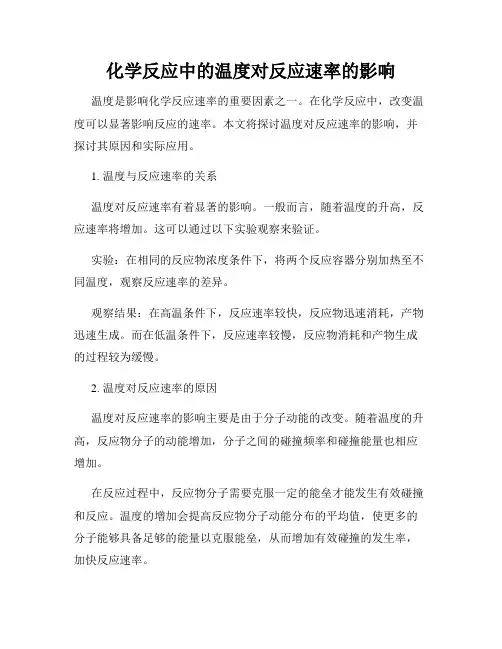 化学反应中的温度对反应速率的影响

温度是影响化学反应速率的重要因素之一。在化学反应中，改变温度可以显著影响反应的速率。本文将探讨温度对反应速率的影响，并探讨其原因和实际应用。

1. 温度与反应速率的关系

温度对反应速率有着显著的影响。一般而言，随着温度的升高，反应速率将增加。这可以通过以下实验观察来验证。

实验：在相同的反应物浓度条件下，将两个反应容器分别加热至不同温度，观察反应速率的差异。

观察结果：在高温条件下，反应速率较快，反应物迅速消耗，产物迅速生成。而在低温条件下，反应速率较慢，反应物消耗和产物生成的过程较为缓慢。

2. 温度对反应速率的原因

温度对反应速率的影响主要是由于分子动能的改变。随着温度的升高，反应物分子的动能增加，分子之间的碰撞频率和碰撞能量也相应增加。

在反应过程中，反应物分子需要克服一定的能垒才能发生有效碰撞和反应。温度的增加会提高反应物分子动能分布的平均值，使更多的分子能够具备足够的能量以克服能垒，从而增加有效碰撞的发生率，加快反应速率。